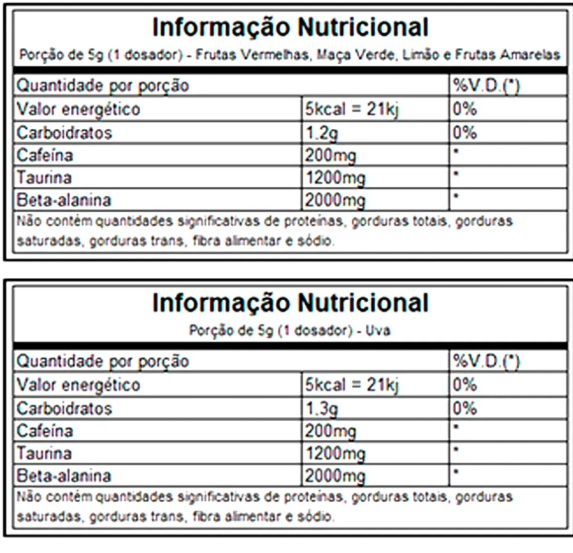 Informação Nutricional

Porção de 5g (1 dosador) - Frutas Vermelhas, Maça Verde, Limão e Frutas Amarelas

| Quantidade por porção | | %V.D.(*) |
|---|---|---|
| Valor energético | 5kcal = 21kj | 0% |
| Carboidratos | 1.2g | 0% |
| Cafeína | 200mg | * |
| Taurina | 1200mg | * |
| Beta-alanina | 2000mg | * |

Não contém quantidades significativas de proteínas, gorduras totais, gorduras saturadas, gorduras trans, fibra alimentar e sódio.

Informação Nutricional

Porção de 5g (1 dosador) - Uva

| Quantidade por porção | | %V.D.(*) |
|---|---|---|
| Valor energético | 5kcal = 21kj | 0% |
| Carboidratos | 1.3g | 0% |
| Cafeína | 200mg | * |
| Taurina | 1200mg | * |
| Beta-alanina | 2000mg | * |

Não contém quantidades significativas de proteínas, gorduras totais, gorduras saturadas, gorduras trans, fibra alimentar e sódio.